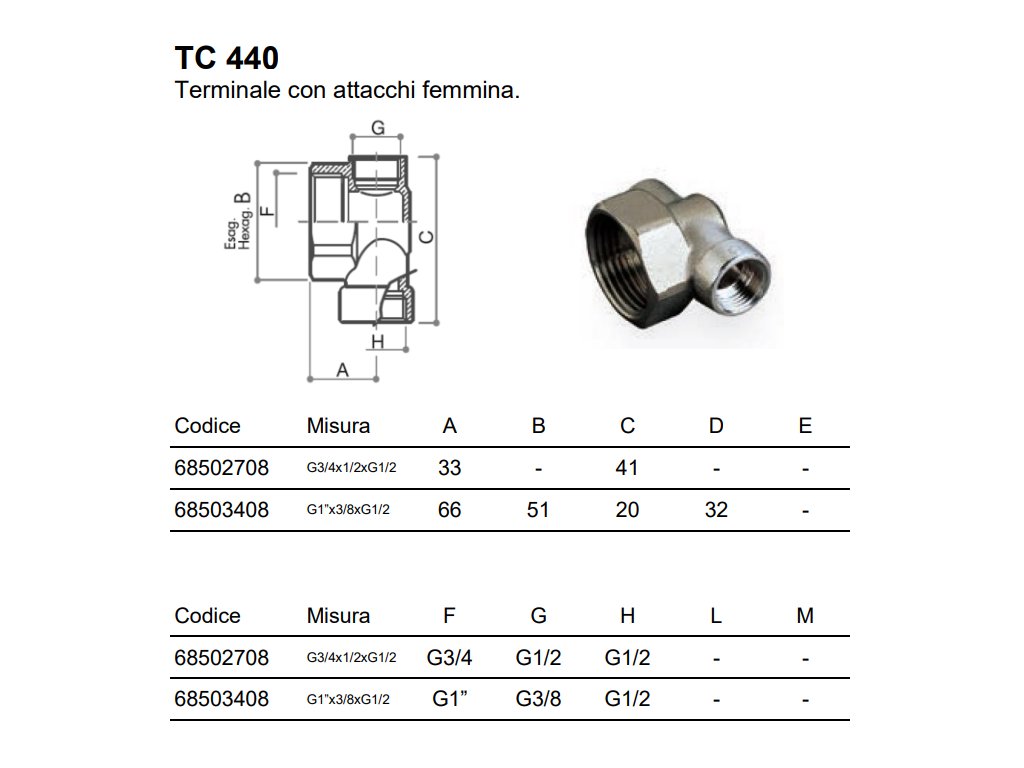 TC 440
Terminale con attacchi femmina.

G
Esag. Hexag. B
F
C
H
A

| Codice | Misura | A | B | C | D | E |
|---|---|---|---|---|---|---|
| 68502708 | G3/4x1/2xG1/2 | 33 | - | 41 | - | - |
| 68503408 | G1"x3/8xG1/2 | 66 | 51 | 20 | 32 | - |

| Codice | Misura | F | G | H | L | M |
|---|---|---|---|---|---|---|
| 68502708 | G3/4x1/2xG1/2 | G3/4 | G1/2 | G1/2 | - | - |
| 68503408 | G1"x3/8xG1/2 | G1" | G3/8 | G1/2 | - | - |